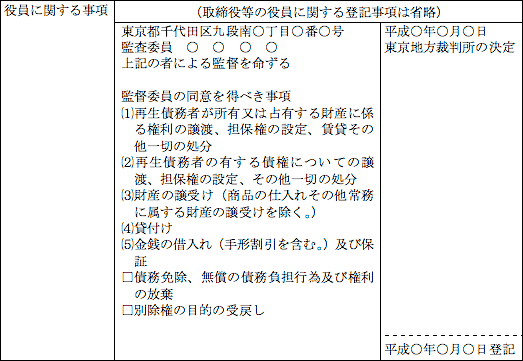 | 役員に関する事項 | （取締役等の役員に関する登記事項は省略） | |
|---|---|---|
| | 東京都千代田区九段南〇丁目〇番〇号<br>監査委員　〇　〇　〇　〇<br>上記の者による監督を命ずる<br><br>監督委員の同意を得べき事項<br>⑴再生債務者が所有又は占有する財産に係る権利の譲渡、担保権の設定、賃貸その他一切の処分<br>⑵再生債務者の有する債権についての譲渡、担保権の設定、その他一切の処分<br>⑶財産の譲受け（商品の仕入れその他常務に属する財産の譲受けを除く。）<br>⑷貸付け<br>⑸金銭の借入れ（手形割引を含む。）及び保証<br>□債務免除、無償の債務負担行為及び権利の放棄<br>□別除権の目的の受戻し | 平成〇年〇月〇日<br>東京地方裁判所の決定<br><br>平成〇年〇月〇日登記 |